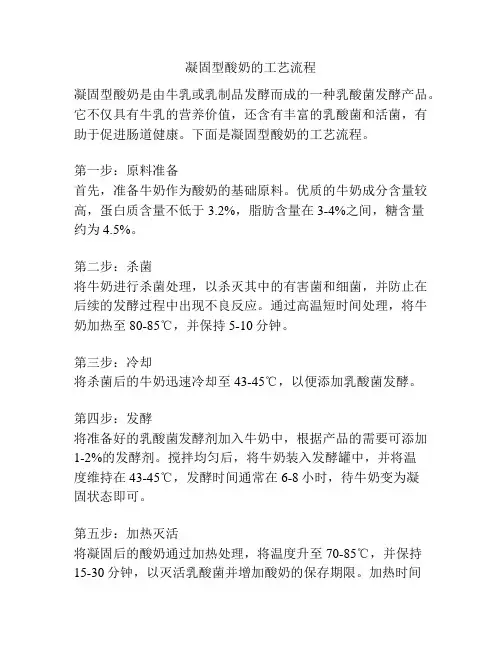 凝固型酸奶的工艺流程

凝固型酸奶是由牛乳或乳制品发酵而成的一种乳酸菌发酵产品。它不仅具有牛乳的营养价值，还含有丰富的乳酸菌和活菌，有助于促进肠道健康。下面是凝固型酸奶的工艺流程。

第一步：原料准备
首先，准备牛奶作为酸奶的基础原料。优质的牛奶成分含量较高，蛋白质含量不低于 3.2%，脂肪含量在 3-4%之间，糖含量约为 4.5%。

第二步：杀菌
将牛奶进行杀菌处理，以杀灭其中的有害菌和细菌，并防止在后续的发酵过程中出现不良反应。通过高温短时间处理，将牛奶加热至 80-85℃，并保持 5-10 分钟。

第三步：冷却
将杀菌后的牛奶迅速冷却至 43-45℃，以便添加乳酸菌发酵。

第四步：发酵
将准备好的乳酸菌发酵剂加入牛奶中，根据产品的需要可添加 1-2%的发酵剂。搅拌均匀后，将牛奶装入发酵罐中，并将温度维持在 43-45℃，发酵时间通常在 6-8 小时，待牛奶变为凝固状态即可。

第五步：加热灭活
将凝固后的酸奶通过加热处理，将温度升至 70-85℃，并保持 15-30 分钟，以灭活乳酸菌并增加酸奶的保存期限。加热时间